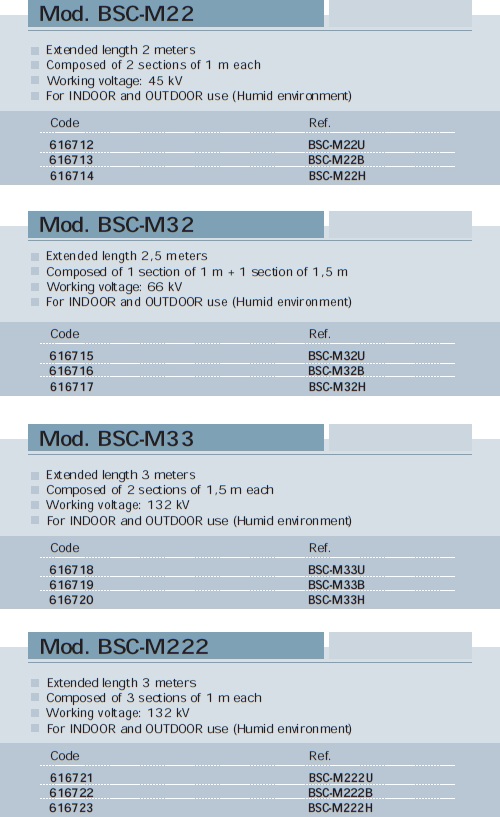 Mod. BSC-M22

Extended length 2 meters
Composed of 2 sections of 1 m each
Working voltage: 45 kV
For INDOOR and OUTDOOR use (Humid environment)

| Code | Ref. |
|---|---|
| 616712 | BSC-M22U |
| 616713 | BSC-M22B |
| 616714 | BSC-M22H |

Mod. BSC-M32

Extended length 2,5 meters
Composed of 1 section of 1 m + 1 section of 1,5 m
Working voltage: 66 kV
For INDOOR and OUTDOOR use (Humid environment)

| Code | Ref. |
|---|---|
| 616715 | BSC-M32U |
| 616716 | BSC-M32B |
| 616717 | BSC-M32H |

Mod. BSC-M33

Extended length 3 meters
Composed of 2 sections of 1,5 m each
Working voltage: 132 kV
For INDOOR and OUTDOOR use (Humid environment)

| Code | Ref. |
|---|---|
| 616718 | BSC-M33U |
| 616719 | BSC-M33B |
| 616720 | BSC-M33H |

Mod. BSC-M222

Extended length 3 meters
Composed of 3 sections of 1 m each
Working voltage: 132 kV
For INDOOR and OUTDOOR use (Humid environment)

| Code | Ref. |
|---|---|
| 616721 | BSC-M222U |
| 616722 | BSC-M222B |
| 616723 | BSC-M222H |